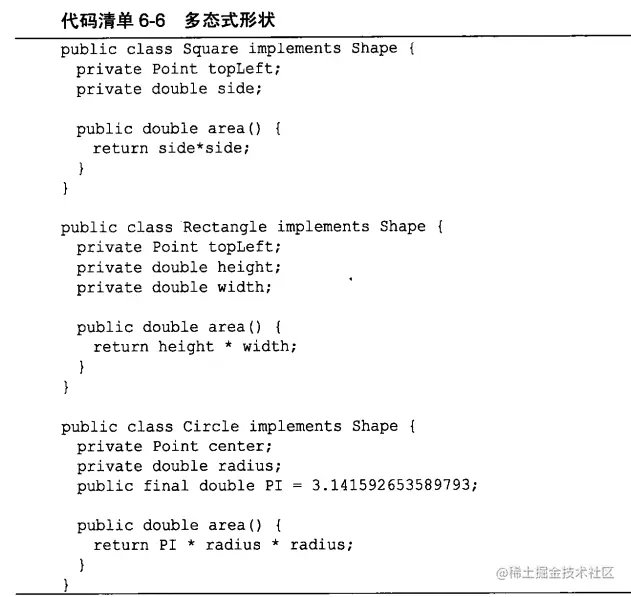 代码清单 6-6 多态式形状

public class Square implements Shape {
  private Point topLeft;
  private double side;

  public double area() {
    return side*side;
  }
}

public class Rectangle implements Shape {
  private Point topLeft;
  private double height;
  private double width;

  public double area() {
    return height * width;
  }
}

public class Circle implements Shape {
  private Point center;
  private double radius;
  public final double PI = 3.141592653589793;

  public double area() {
    return PI * radius * radius;
  }
}

@稀土掘金技术社区